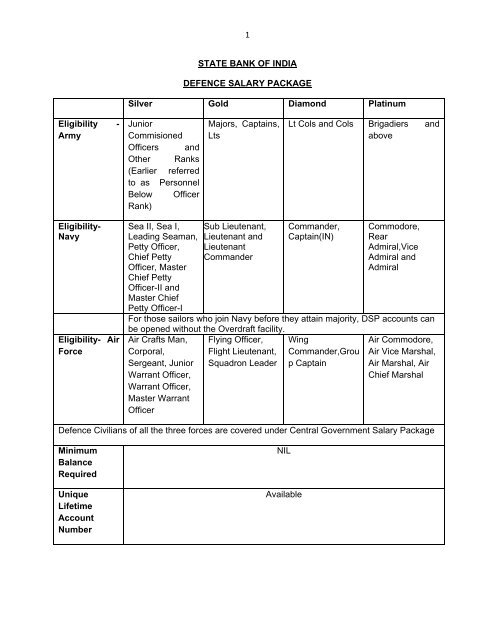 1

STATE BANK OF INDIA

DEFENCE SALARY PACKAGE

| | Silver | Gold | Diamond | Platinum |
|---|---|---|---|---|
| Eligibility - Army | Junior Commisioned Officers and Other Ranks (Earlier referred to as Personnel Below Officer Rank) | Majors, Captains, Lts | Lt Cols and Cols | Brigadiers and above |
| Eligibility- Navy | Sea II, Sea I, Leading Seaman, Petty Officer, Chief Petty Officer, Master Chief Petty Officer-II and Master Chief Petty Officer-I | Sub Lieutenant, Lieutenant and Lieutenant Commander | Commander, Captain(IN) | Commodore, Rear Admiral,Vice Admiral and Admiral |
| | For those sailors who join Navy before they attain majority, DSP accounts can be opened without the Overdraft facility. | | | |
| Eligibility- Air Force | Air Crafts Man, Corporal, Sergeant, Junior Warrant Officer, Warrant Officer, Master Warrant Officer | Flying Officer, Flight Lieutenant, Squadron Leader | Wing Commander,Group Captain | Air Commodore, Air Vice Marshal, Air Marshal, Air Chief Marshal |
| Defence Civilians of all the three forces are covered under Central Government Salary Package | | | | |
| Minimum Balance Required | NIL | | | |
| Unique Lifetime Account Number | Available | | | |